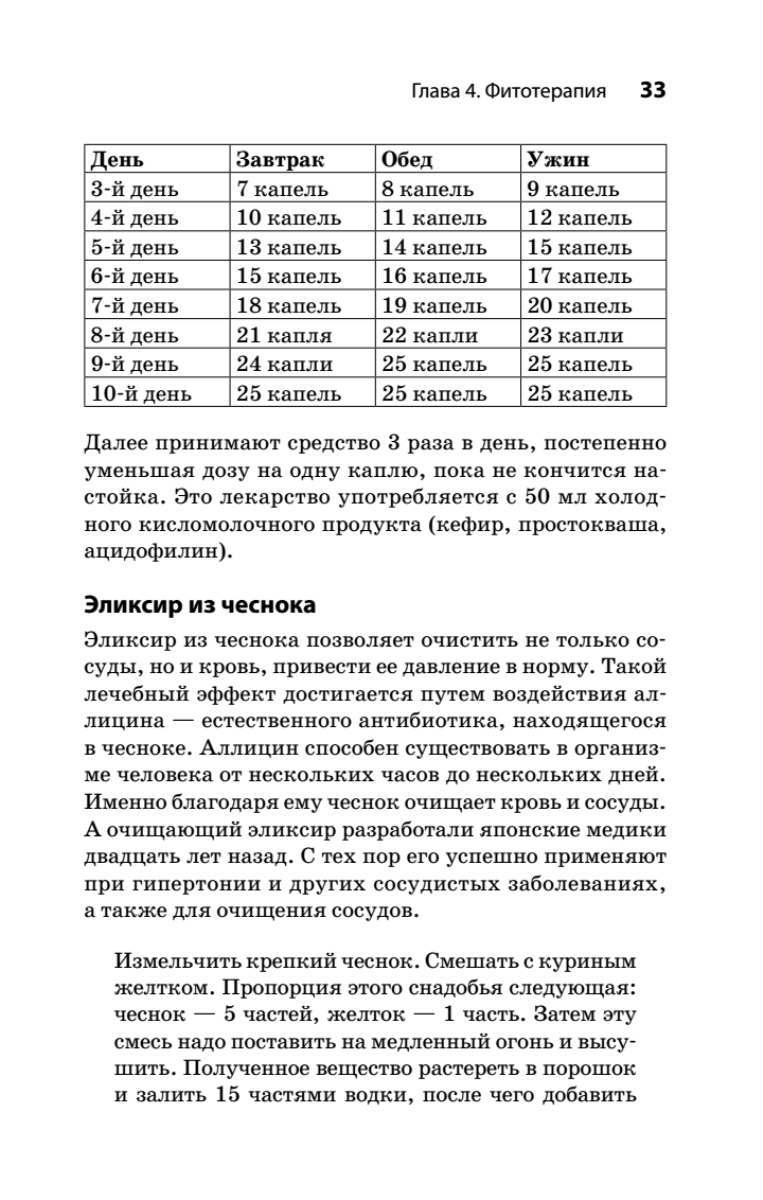 Глава 4. Фитотерапия 33

| День | Завтрак | Обед | Ужин |
|---|---|---|---|
| 3-й день | 7 капель | 8 капель | 9 капель |
| 4-й день | 10 капель | 11 капель | 12 капель |
| 5-й день | 13 капель | 14 капель | 15 капель |
| 6-й день | 15 капель | 16 капель | 17 капель |
| 7-й день | 18 капель | 19 капель | 20 капель |
| 8-й день | 21 капля | 22 капли | 23 капли |
| 9-й день | 24 капли | 25 капель | 25 капель |
| 10-й день | 25 капель | 25 капель | 25 капель |

Далее принимают средство 3 раза в день, постепенно уменьшая дозу на одну каплю, пока не кончится настойка. Это лекарство употребляется с 50 мл холодного кисломолочного продукта (кефир, простокваша, ацидофилин).

Эликсир из чеснока

Эликсир из чеснока позволяет очистить не только сосуды, но и кровь, привести ее давление в норму. Такой лечебный эффект достигается путем воздействия аллицина — естественного антибиотика, находящегося в чесноке. Аллицин способен существовать в организме человека от нескольких часов до нескольких дней. Именно благодаря ему чеснок очищает кровь и сосуды. А очищающий эликсир разработали японские медики двадцать лет назад. С тех пор его успешно применяют при гипертонии и других сосудистых заболеваниях, а также для очищения сосудов.

Измельчить крепкий чеснок. Смешать с куриным желтком. Пропорция этого снадобья следующая: чеснок — 5 частей, желток — 1 часть. Затем эту смесь надо поставить на медленный огонь и высушить. Полученное вещество растереть в порошок и залить 15 частями водки, после чего добавить